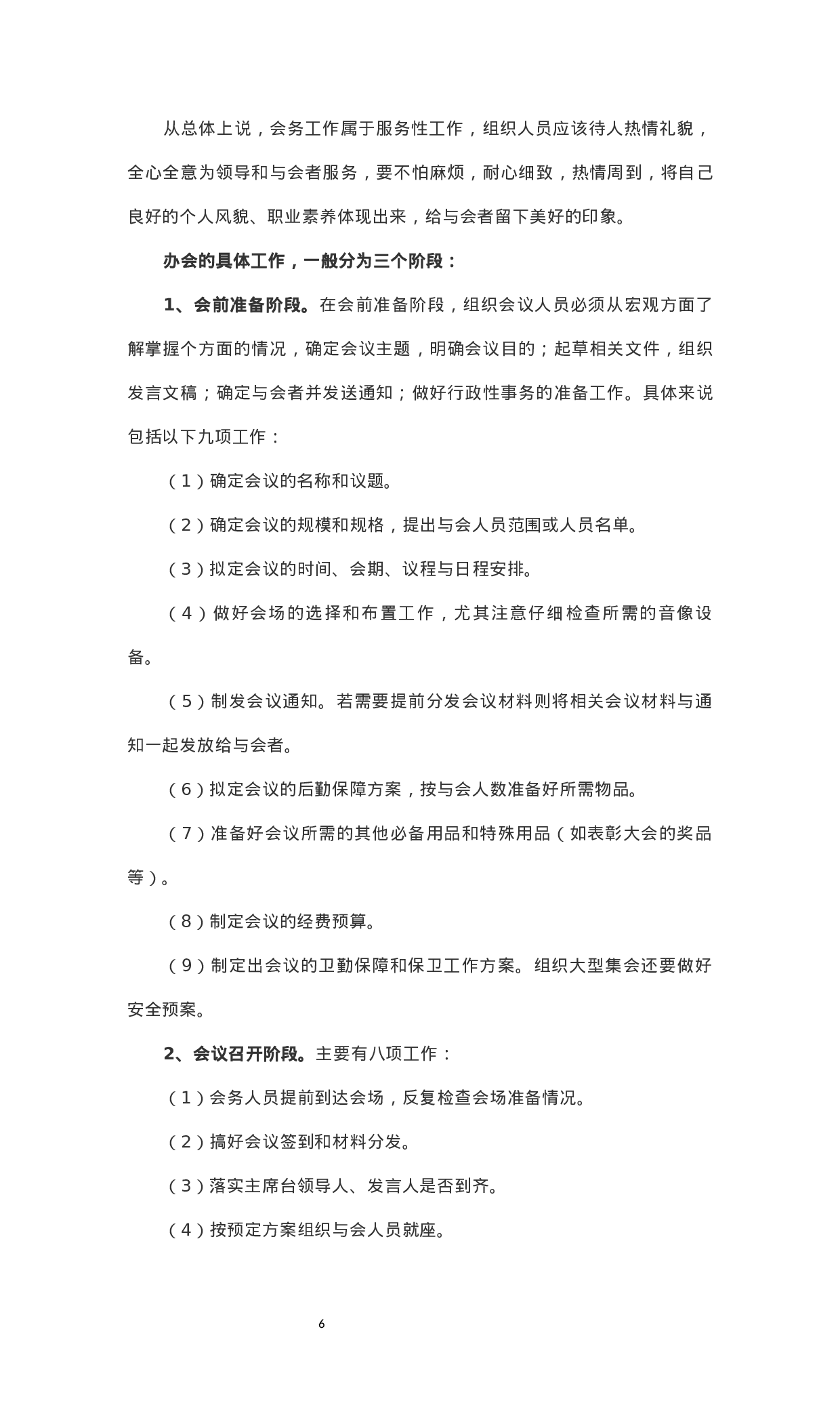 从总体上说，会务工作属于服务性工作，组织人员应该待人热情礼貌，全心全意为领导和与会者服务，要不怕麻烦，耐心细致，热情周到，将自己良好的个人风貌、职业素养体现出来，给与会者留下美好的印象。

办会的具体工作，一般分为三个阶段：

1、会前准备阶段。在会前准备阶段，组织会议人员必须从宏观方面了解掌握个方面的情况，确定会议主题，明确会议目的；起草相关文件，组织发言文稿；确定与会者并发送通知；做好行政性事务的准备工作。具体来说包括以下九项工作：

（1）确定会议的名称和议题。

（2）确定会议的规模和规格，提出与会人员范围或人员名单。

（3）拟定会议的时间、会期、议程与日程安排。

（4）做好会场的选择和布置工作，尤其注意仔细检查所需的音像设备。

（5）制发会议通知。若需要提前分发会议材料则将相关会议材料与通知一起发放给与会者。

（6）拟定会议的后勤保障方案，按与会人数准备好所需物品。

（7）准备好会议所需的其他必备用品和特殊用品（如表彰大会的奖品等）。

（8）制定会议的经费预算。

（9）制定出会议的卫勤保障和保卫工作方案。组织大型集会还要做好安全预案。

2、会议召开阶段。主要有八项工作：

（1）会务人员提前到达会场，反复检查会场准备情况。

（2）搞好会议签到和材料分发。

（3）落实主席台领导人、发言人是否到齐。

（4）按预定方案组织与会人员就座。

6